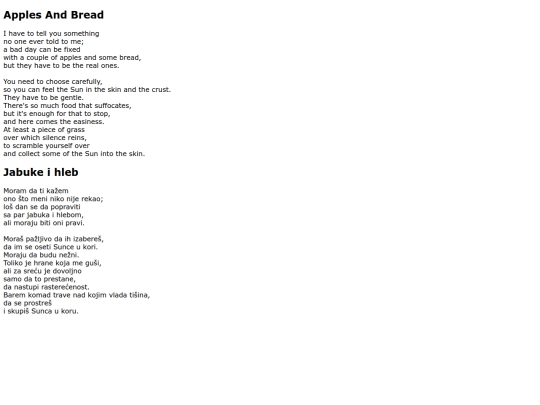 Apples And Bread

I have to tell you something
no one ever told to me;
a bad day can be fixed
with a couple of apples and some bread,
but they have to be the real ones.

You need to choose carefully,
so you can feel the Sun in the skin and the crust.
They have to be gentle.
There's so much food that suffocates,
but it's enough for that to stop,
and here comes the easiness.
At least a piece of grass
over which silence reins,
to scramble yourself over
and collect some of the Sun into the skin.

Jabuke i hleb

Moram da ti kažem
ono što meni niko nije rekao;
loš dan se da popraviti
sa par jabuka i hlebom,
ali moraju biti oni pravi.

Moraš pažljivo da ih izabereš,
da im se oseti Sunce u kori.
Moraju da budu nežni.
Toliko je hrane koja me guši,
ali za sreću je dovoljno
samo da to prestane,
da nastupi rasterećenost.
Barem komad trave nad kojim vlada tišina,
da se prostreš
i skupiš Sunca u koru.